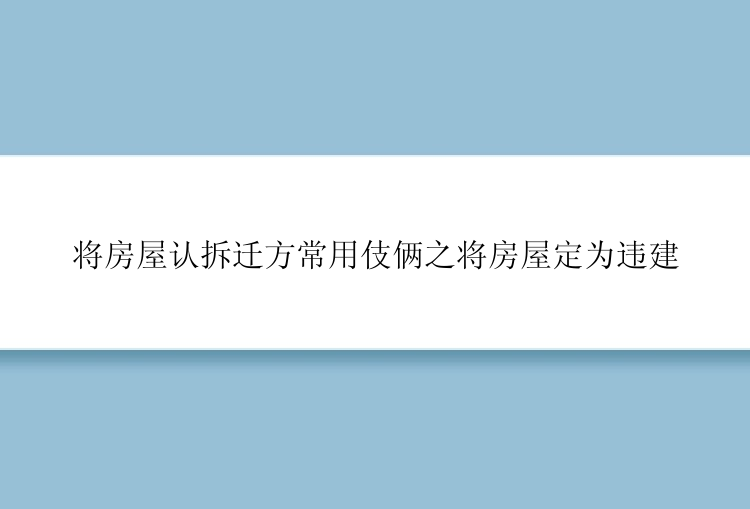 将房屋认拆迁方常用伎俩之将房屋定为违建